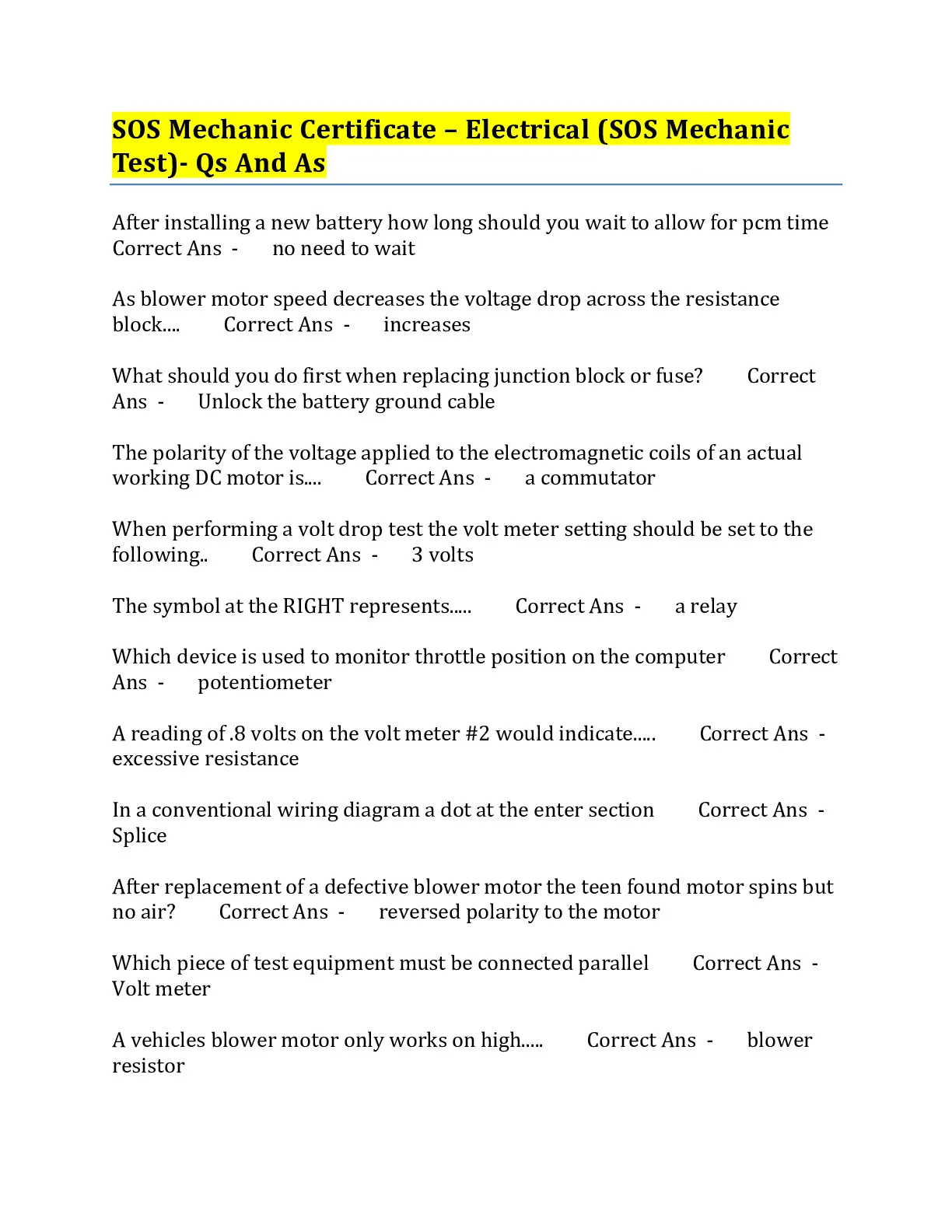 SOS Mechanic Certificate – Electrical (SOS Mechanic Test)- Qs And As

After installing a new battery how long should you wait to allow for pcm time Correct Ans - no need to wait

As blower motor speed decreases the voltage drop across the resistance block.... Correct Ans - increases

What should you do first when replacing junction block or fuse? Correct Ans - Unlock the battery ground cable

The polarity of the voltage applied to the electromagnetic coils of an actual working DC motor is.... Correct Ans - a commutator

When performing a volt drop test the volt meter setting should be set to the following.. Correct Ans - 3 volts

The symbol at the RIGHT represents..... Correct Ans - a relay

Which device is used to monitor throttle position on the computer Correct Ans - potentiometer

A reading of .8 volts on the volt meter #2 would indicate..... Correct Ans - excessive resistance

In a conventional wiring diagram a dot at the enter section Correct Ans - Splice

After replacement of a defective blower motor the teen found motor spins but no air? Correct Ans - reversed polarity to the motor

Which piece of test equipment must be connected parallel Correct Ans - Volt meter

A vehicles blower motor only works on high..... Correct Ans - blower resistor